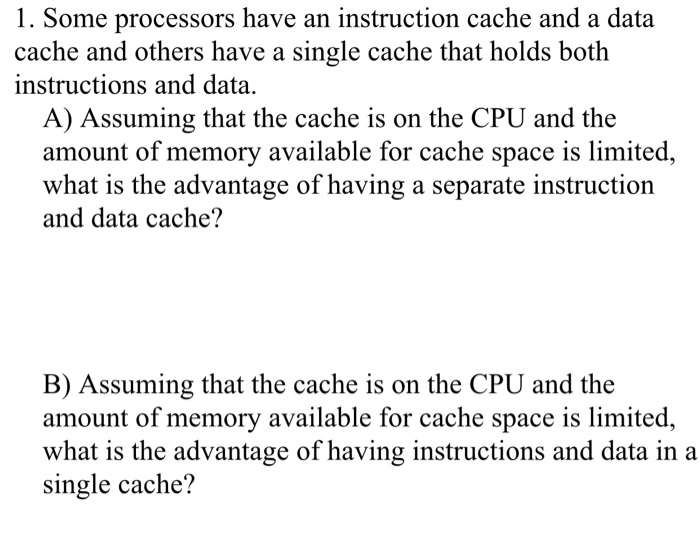 1. Some processors have an instruction cache and a data cache and others have a single cache that holds both instructions and data.

A) Assuming that the cache is on the CPU and the amount of memory available for cache space is limited, what is the advantage of having a separate instruction and data cache?

B) Assuming that the cache is on the CPU and the amount of memory available for cache space is limited, what is the advantage of having instructions and data in a single cache?